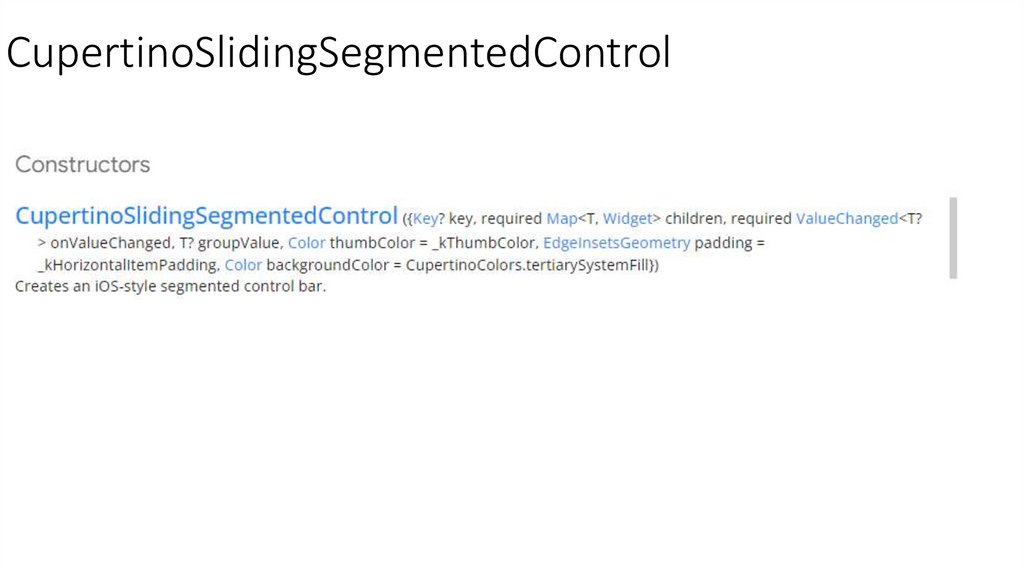 CupertinoSlidingSegmentedControl

Constructors

CupertinoSlidingSegmentedControl ({Key? key, required Map<T, Widget> children, required ValueChanged<T?> onValueChanged, T? groupValue, Color thumbColor = _kThumbColor, EdgeInsetsGeometry padding = _kHorizontalItemPadding, Color backgroundColor = CupertinoColors.tertiarySystemFill})
Creates an iOS-style segmented control bar.